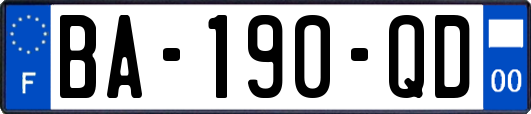 F
BA-190-QD
00